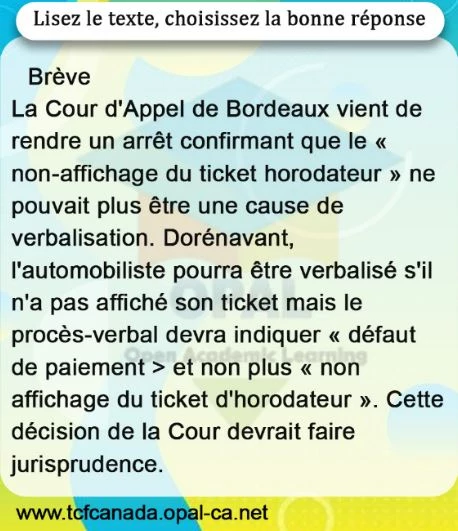 Lisez le texte, choisissez la bonne réponse

Brève

La Cour d'Appel de Bordeaux vient de rendre un arrêt confirmant que le « non-affichage du ticket horodateur » ne pouvait plus être une cause de verbalisation. Dorénavant, l'automobiliste pourra être verbalisé s'il n'a pas affiché son ticket mais le procès-verbal devra indiquer « défaut de paiement > et non plus « non affichage du ticket d'horodateur ». Cette décision de la Cour devrait faire jurisprudence.

www.tcfcanada.opal-ca.net

OPAL
Open Academic Learning